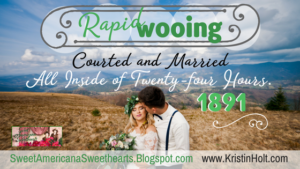 Rapid wooing

Courted and Married All Inside of Twenty-four Hours.

1891

SweetAmericanaSweethearts.Blogspot.com www.KristinHolt.com